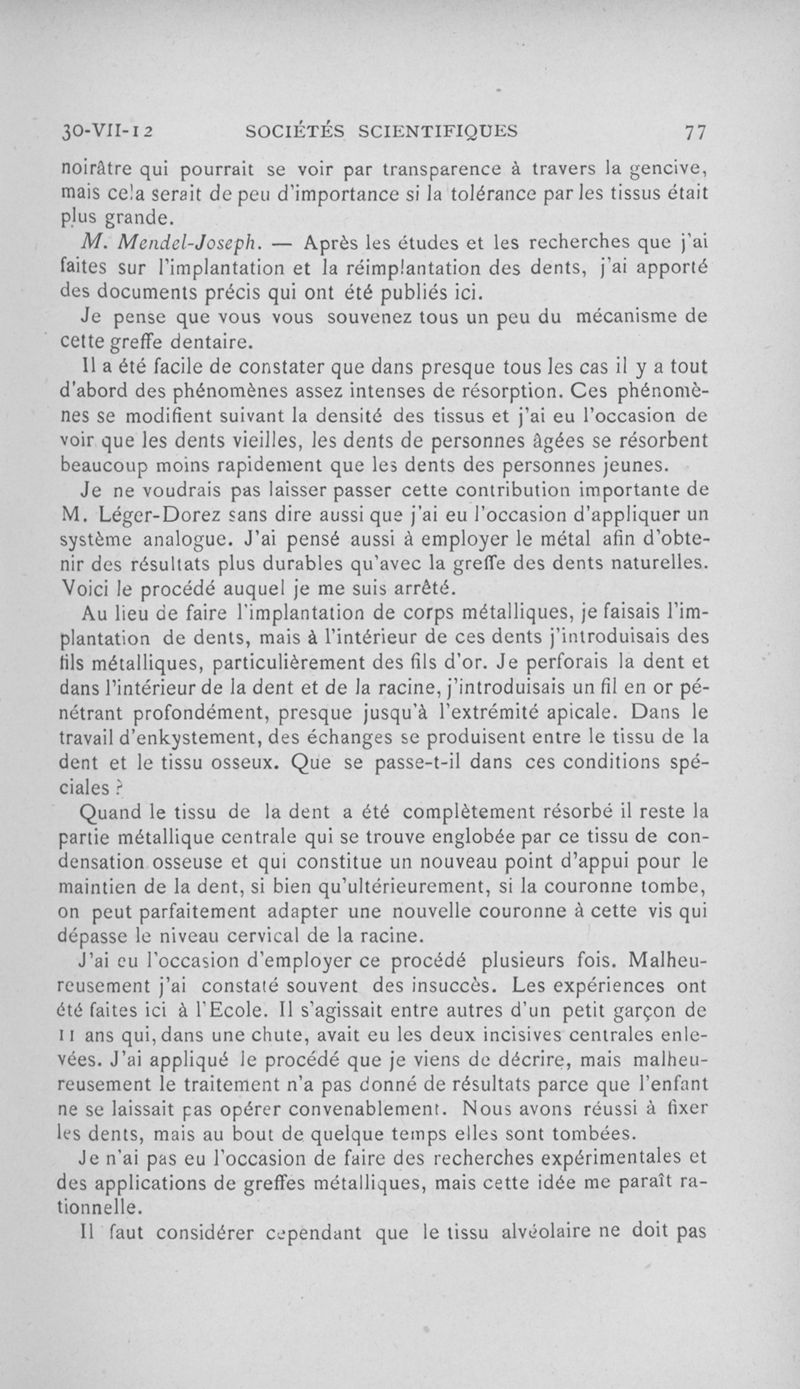 30-VII-12 SOCIÉTÉS SCIENTIFIQUES 77

noirâtre qui pourrait se voir par transparence à travers la gencive, mais cela serait de peu d'importance si la tolérance par les tissus était plus grande.

M. Mendel-Joseph. — Après les études et les recherches que j'ai faites sur l'implantation et la réimplantation des dents, j'ai apporté des documents précis qui ont été publiés ici.

Je pense que vous vous souvenez tous un peu du mécanisme de cette greffe dentaire.

Il a été facile de constater que dans presque tous les cas il y a tout d'abord des phénomènes assez intenses de résorption. Ces phénomènes se modifient suivant la densité des tissus et j'ai eu l'occasion de voir que les dents vieilles, les dents de personnes âgées se résorbent beaucoup moins rapidement que les dents des personnes jeunes.

Je ne voudrais pas laisser passer cette contribution importante de M. Léger-Dorez sans dire aussi que j'ai eu l'occasion d'appliquer un système analogue. J'ai pensé aussi à employer le métal afin d'obtenir des résultats plus durables qu'avec la greffe des dents naturelles. Voici le procédé auquel je me suis arrêté.

Au lieu de faire l'implantation de corps métalliques, je faisais l'implantation de dents, mais à l'intérieur de ces dents j'introduisais des fils métalliques, particulièrement des fils d'or. Je perforais la dent et dans l'intérieur de la dent et de la racine, j'introduisais un fil en or pénétrant profondément, presque jusqu'à l'extrémité apicale. Dans le travail d'enkystement, des échanges se produisent entre le tissu de la dent et le tissu osseux. Que se passe-t-il dans ces conditions spéciales ?

Quand le tissu de la dent a été complètement résorbé il reste la partie métallique centrale qui se trouve englobée par ce tissu de condensation osseuse et qui constitue un nouveau point d'appui pour le maintien de la dent, si bien qu'ultérieurement, si la couronne tombe, on peut parfaitement adapter une nouvelle couronne à cette vis qui dépasse le niveau cervical de la racine.

J'ai eu l'occasion d'employer ce procédé plusieurs fois. Malheureusement j'ai constaté souvent des insuccès. Les expériences ont été faites ici à l'Ecole. Il s'agissait entre autres d'un petit garçon de 11 ans qui, dans une chute, avait eu les deux incisives centrales enlevées. J'ai appliqué le procédé que je viens de décrire, mais malheureusement le traitement n'a pas donné de résultats parce que l'enfant ne se laissait pas opérer convenablement. Nous avons réussi à fixer les dents, mais au bout de quelque temps elles sont tombées.

Je n'ai pas eu l'occasion de faire des recherches expérimentales et des applications de greffes métalliques, mais cette idée me paraît rationnelle.

Il faut considérer cependant que le tissu alvéolaire ne doit pas